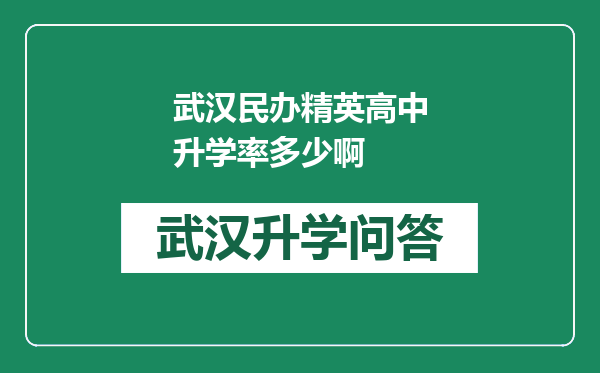 武汉民办精英高中升学率多少啊

武汉升学问答